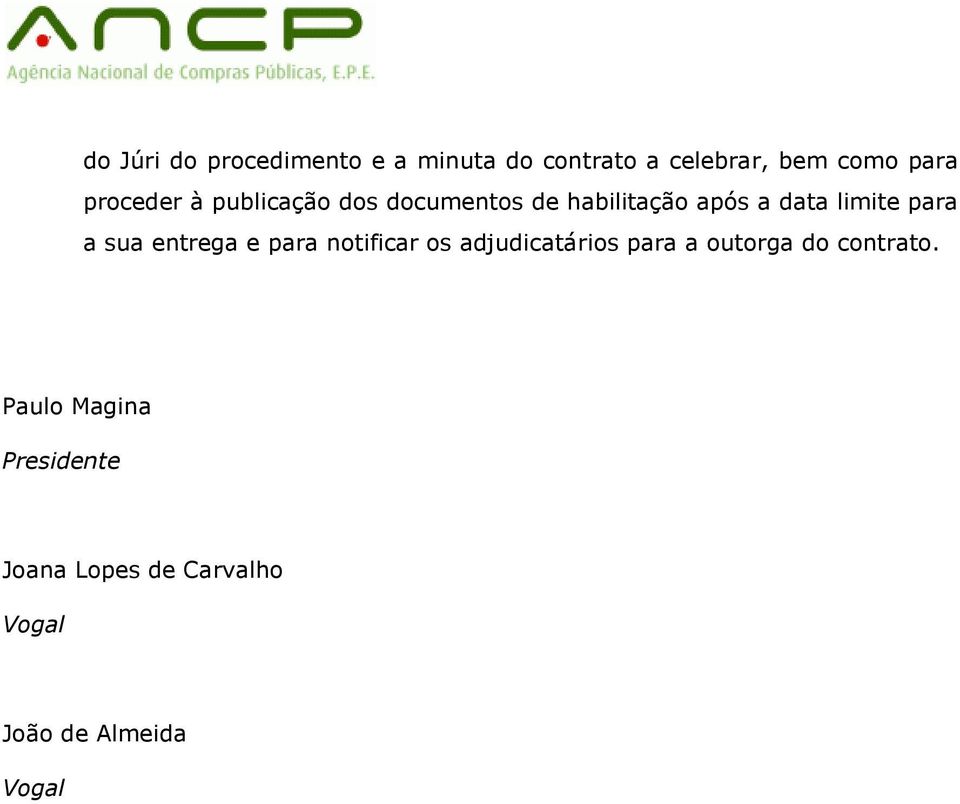 ANCP
Agência Nacional de Compras Públicas, E.P.E.

do Júri do procedimento e a minuta do contrato a celebrar, bem como para proceder à publicação dos documentos de habilitação após a data limite para a sua entrega e para notificar os adjudicatários para a outorga do contrato.

Paulo Magina

Presidente

Joana Lopes de Carvalho

Vogal

João de Almeida

Vogal